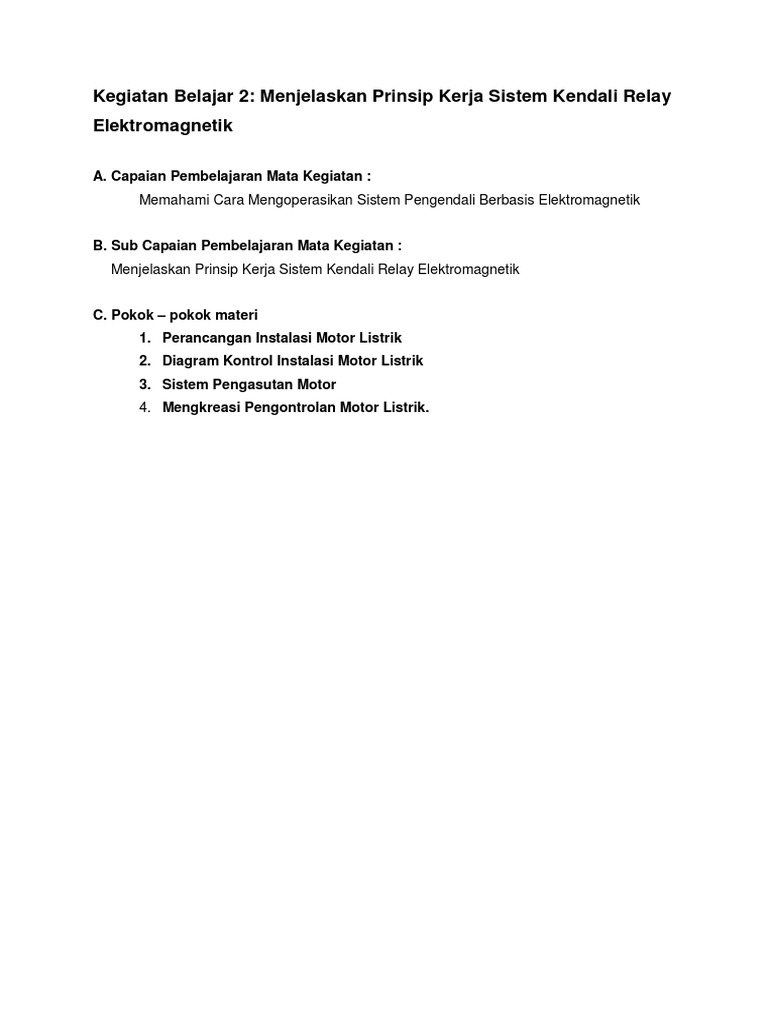 Kegiatan Belajar 2: Menjelaskan Prinsip Kerja Sistem Kendali Relay Elektromagnetik

A. Capaian Pembelajaran Mata Kegiatan :

Memahami Cara Mengoperasikan Sistem Pengendali Berbasis Elektromagnetik

B. Sub Capaian Pembelajaran Mata Kegiatan :

Menjelaskan Prinsip Kerja Sistem Kendali Relay Elektromagnetik

C. Pokok – pokok materi

1. Perancangan Instalasi Motor Listrik
2. Diagram Kontrol Instalasi Motor Listrik
3. Sistem Pengasutan Motor
4. Mengkreasi Pengontrolan Motor Listrik.